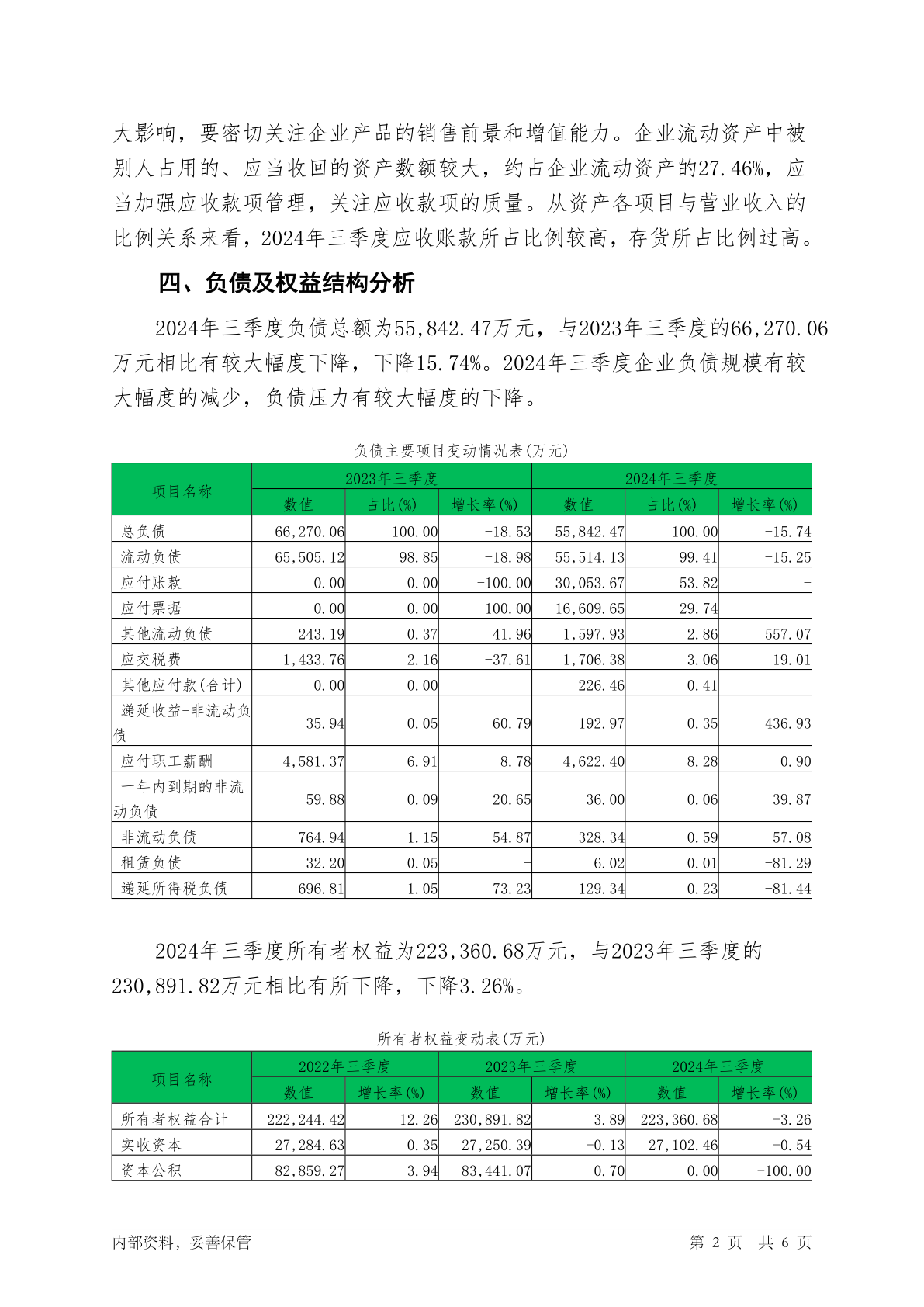 大影响，要密切关注企业产品的销售前景和增值能力。企业流动资产中被别人占用的、应当收回的资产数额较大，约占企业流动资产的27.46%，应当加强应收款项管理，关注应收款项的质量。从资产各项目与营业收入的比例关系来看，2024年三季度应收账款所占比例较高，存货所占比例过高。

四、负债及权益结构分析

2024年三季度负债总额为55,842.47万元，与2023年三季度的66,270.06万元相比有较大幅度下降，下降15.74%。2024年三季度企业负债规模有较大幅度的减少，负债压力有较大幅度的下降。

负债主要项目变动情况表(万元)

| 项目名称 | 2023年三季度 | | | 2024年三季度 | | |
|---|---|---|---|---|---|---|
| | 数值 | 占比(%) | 增长率(%) | 数值 | 占比(%) | 增长率(%) |
| 总负债 | 66,270.06 | 100.00 | -18.53 | 55,842.47 | 100.00 | -15.74 |
| 流动负债 | 65,505.12 | 98.85 | -18.98 | 55,514.13 | 99.41 | -15.25 |
| 应付账款 | 0.00 | 0.00 | -100.00 | 30,053.67 | 53.82 | - |
| 应付票据 | 0.00 | 0.00 | -100.00 | 16,609.65 | 29.74 | - |
| 其他流动负债 | 243.19 | 0.37 | 41.96 | 1,597.93 | 2.86 | 557.07 |
| 应交税费 | 1,433.76 | 2.16 | -37.61 | 1,706.38 | 3.06 | 19.01 |
| 其他应付款(合计) | 0.00 | 0.00 | - | 226.46 | 0.41 | - |
| 递延收益-非流动负债 | 35.94 | 0.05 | -60.79 | 192.97 | 0.35 | 436.93 |
| 应付职工薪酬 | 4,581.37 | 6.91 | -8.78 | 4,622.40 | 8.28 | 0.90 |
| 一年内到期的非流动负债 | 59.88 | 0.09 | 20.65 | 36.00 | 0.06 | -39.87 |
| 非流动负债 | 764.94 | 1.15 | 54.87 | 328.34 | 0.59 | -57.08 |
| 租赁负债 | 32.20 | 0.05 | - | 6.02 | 0.01 | -81.29 |
| 递延所得税负债 | 696.81 | 1.05 | 73.23 | 129.34 | 0.23 | -81.44 |

2024年三季度所有者权益为223,360.68万元，与2023年三季度的230,891.82万元相比有所下降，下降3.26%。

所有者权益变动表(万元)

| 项目名称 | 2022年三季度 | | 2023年三季度 | | 2024年三季度 | |
|---|---|---|---|---|---|---|
| | 数值 | 增长率(%) | 数值 | 增长率(%) | 数值 | 增长率(%) |
| 所有者权益合计 | 222,244.42 | 12.26 | 230,891.82 | 3.89 | 223,360.68 | -3.26 |
| 实收资本 | 27,284.63 | 0.35 | 27,250.39 | -0.13 | 27,102.46 | -0.54 |
| 资本公积 | 82,859.27 | 3.94 | 83,441.07 | 0.70 | 0.00 | -100.00 |

内部资料，妥善保管　　第 2 页　共 6 页